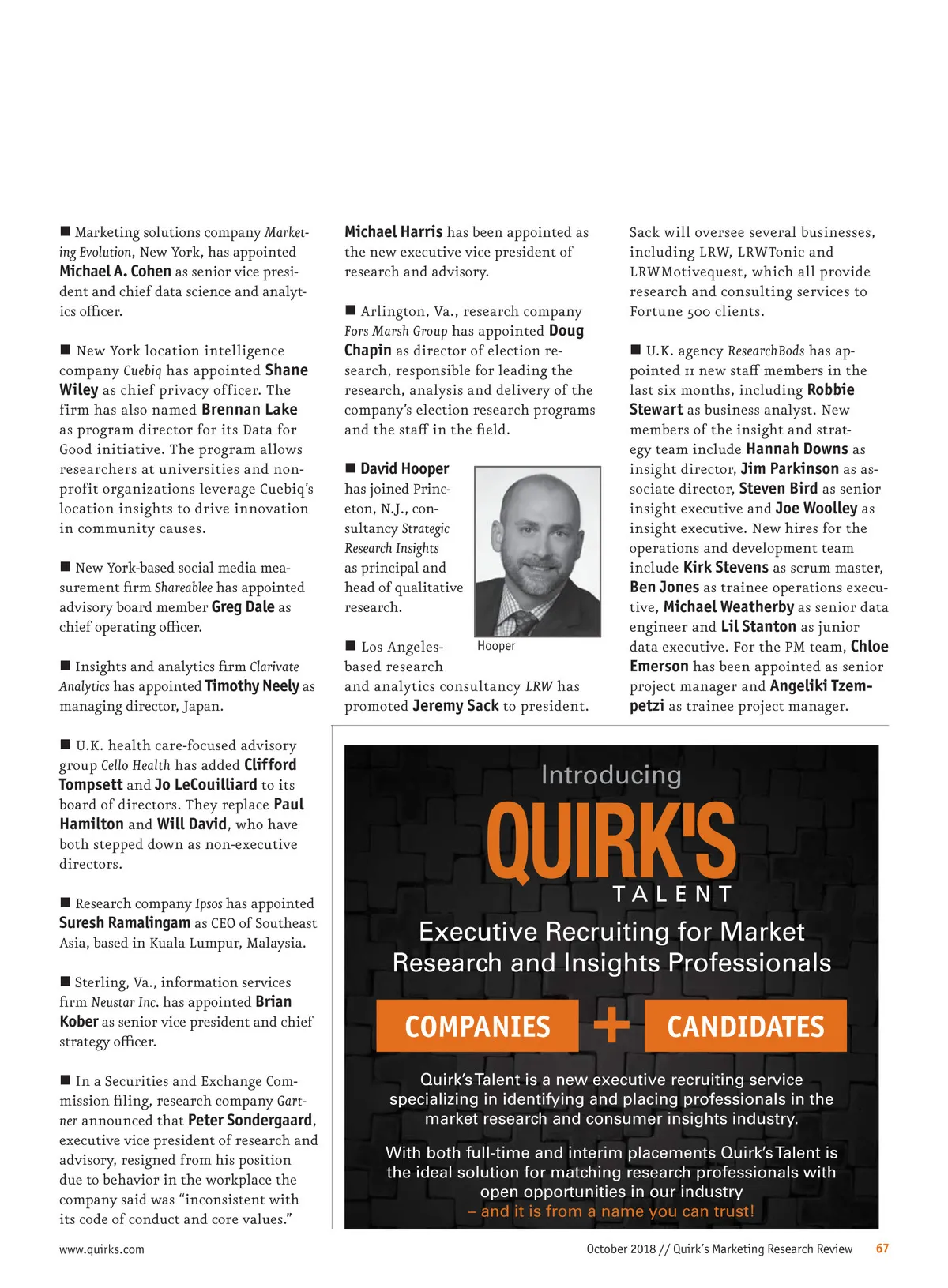 ■ Marketing solutions company Marketing Evolution, New York, has appointed Michael A. Cohen as senior vice president and chief data science and analytics officer.

■ New York location intelligence company Cuebiq has appointed Shane Wiley as chief privacy officer. The firm has also named Brennan Lake as program director for its Data for Good initiative. The program allows researchers at universities and nonprofit organizations leverage Cuebiq's location insights to drive innovation in community causes.

■ New York-based social media measurement firm Shareablee has appointed advisory board member Greg Dale as chief operating officer.

■ Insights and analytics firm Clarivate Analytics has appointed Timothy Neely as managing director, Japan.

■ U.K. health care-focused advisory group Cello Health has added Clifford Tompsett and Jo LeCouilliard to its board of directors. They replace Paul Hamilton and Will David, who have both stepped down as non-executive directors.

■ Research company Ipsos has appointed Suresh Ramalingam as CEO of Southeast Asia, based in Kuala Lumpur, Malaysia.

■ Sterling, Va., information services firm Neustar Inc. has appointed Brian Kober as senior vice president and chief strategy officer.

■ In a Securities and Exchange Commission filing, research company Gartner announced that Peter Sondergaard, executive vice president of research and advisory, resigned from his position due to behavior in the workplace the company said was "inconsistent with its code of conduct and core values."

Michael Harris has been appointed as the new executive vice president of research and advisory.

■ Arlington, Va., research company Fors Marsh Group has appointed Doug Chapin as director of election research, responsible for leading the research, analysis and delivery of the company's election research programs and the staff in the field.

■ David Hooper has joined Princeton, N.J., consultancy Strategic Research Insights as principal and head of qualitative research.

Hooper

■ Los Angeles-based research and analytics consultancy LRW has promoted Jeremy Sack to president.

Sack will oversee several businesses, including LRW, LRWTonic and LRWMotivequest, which all provide research and consulting services to Fortune 500 clients.

■ U.K. agency ResearchBods has appointed 11 new staff members in the last six months, including Robbie Stewart as business analyst. New members of the insight and strategy team include Hannah Downs as insight director, Jim Parkinson as associate director, Steven Bird as senior insight executive and Joe Woolley as insight executive. New hires for the operations and development team include Kirk Stevens as scrum master, Ben Jones as trainee operations executive, Michael Weatherby as senior data engineer and Lil Stanton as junior data executive. For the PM team, Chloe Emerson has been appointed as senior project manager and Angeliki Tzempetzi as trainee project manager.

Introducing
QUIRK'S
TALENT
Executive Recruiting for Market Research and Insights Professionals
COMPANIES + CANDIDATES
Quirk's Talent is a new executive recruiting service specializing in identifying and placing professionals in the market research and consumer insights industry.

With both full-time and interim placements Quirk's Talent is the ideal solution for matching research professionals with open opportunities in our industry
– and it is from a name you can trust!

www.quirks.com
October 2018 // Quirk's Marketing Research Review 67